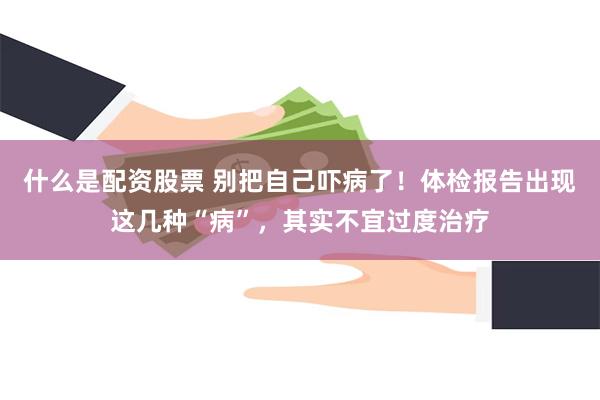 什么是配资股票 别把自己吓病了！体检报告出现这几种“病”，其实不宜过度治疗